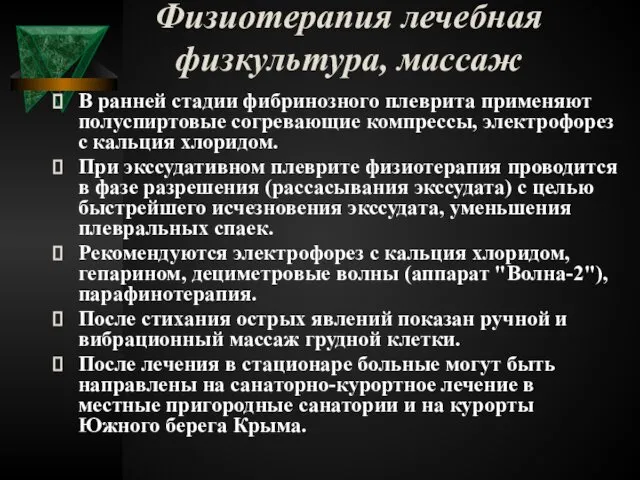 Физиотерапия лечебная физкультура, массаж

В ранней стадии фибринозного плеврита применяют полуспиртовые согревающие компрессы, электрофорез с кальция хлоридом.

При экссудативном плеврите физиотерапия проводится в фазе разрешения (рассасывания экссудата) с целью быстрейшего исчезновения экссудата, уменьшения плевральных спаек.

Рекомендуются электрофорез с кальция хлоридом, гепарином, дециметровые волны (аппарат "Волна-2"), парафинотерапия.

После стихания острых явлений показан ручной и вибрационный массаж грудной клетки.

После лечения в стационаре больные могут быть направлены на санаторно-курортное лечение в местные пригородные санатории и на курорты Южного берега Крыма.